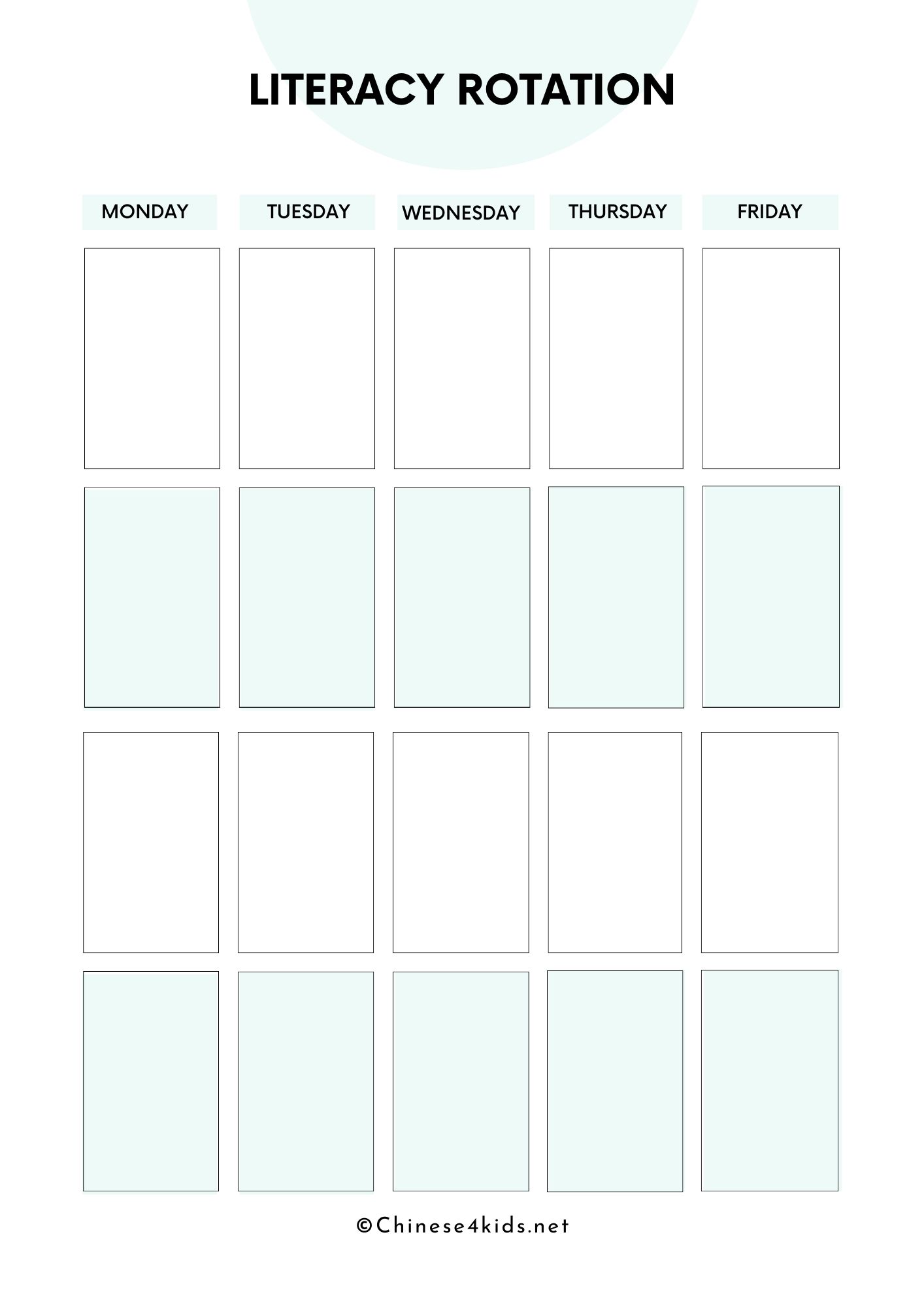 LITERACY ROTATION

| MONDAY | TUESDAY | WEDNESDAY | THURSDAY | FRIDAY |
|---|---|---|---|---|
| | | | | |
| | | | | |
| | | | | |
| | | | | |

©Chinese4kids.net